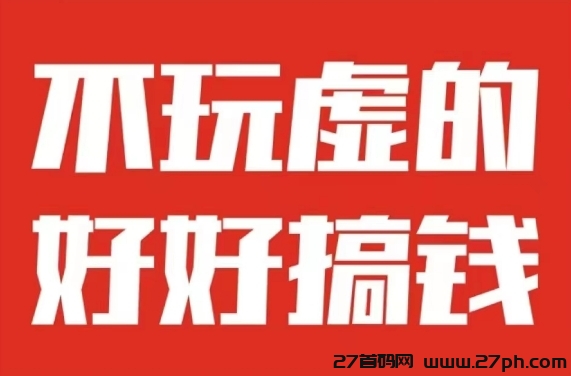 不玩虚的
好好搞钱

27首码网 www.27ph.com